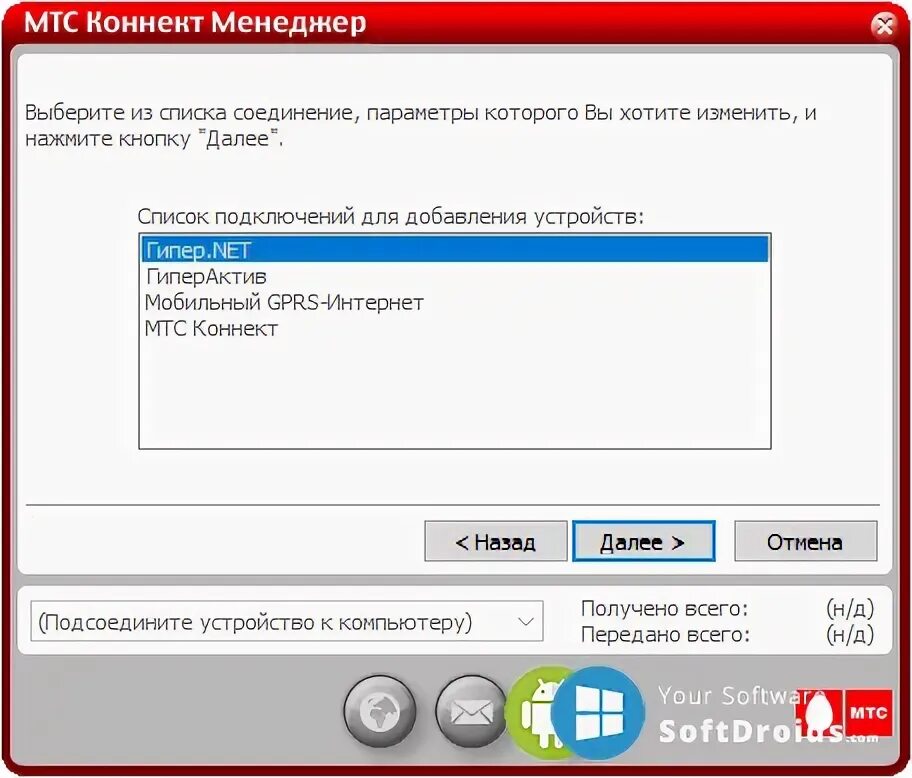 МТС Коннект Менеджер

Выберите из списка соединение, параметры которого Вы хотите изменить, и нажмите кнопку "Далее".

Список подключений для добавления устройств:

Гипер.NET
ГиперАктив
Мобильный GPRS-Интернет
МТС Коннект

< Назад
Далее >
Отмена

(Подсоедините устройство к компьютеру)

Получено всего: (н/д)
Передано всего: (н/д)

Your Software
SoftDroids.com

МТС